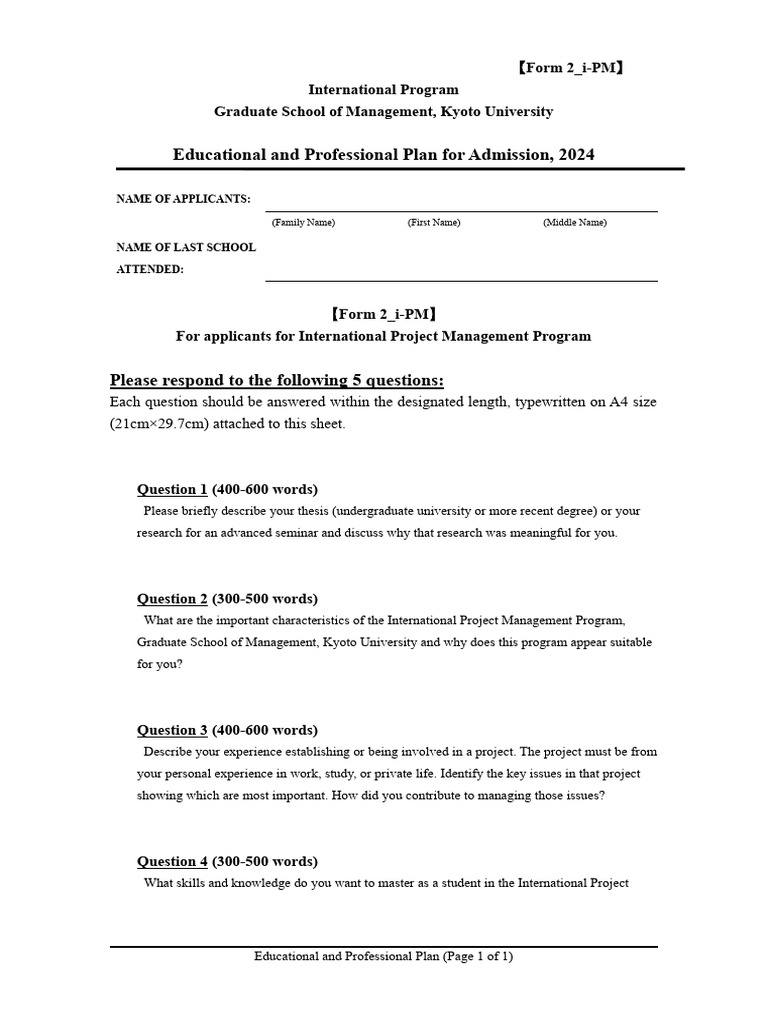 【Form 2_i-PM】

International Program
Graduate School of Management, Kyoto University

Educational and Professional Plan for Admission, 2024

NAME OF APPLICANTS:

(Family Name) (First Name) (Middle Name)

NAME OF LAST SCHOOL ATTENDED:

【Form 2_i-PM】
For applicants for International Project Management Program

Please respond to the following 5 questions:
Each question should be answered within the designated length, typewritten on A4 size (21cm×29.7cm) attached to this sheet.

Question 1 (400-600 words)
Please briefly describe your thesis (undergraduate university or more recent degree) or your research for an advanced seminar and discuss why that research was meaningful for you.

Question 2 (300-500 words)
What are the important characteristics of the International Project Management Program, Graduate School of Management, Kyoto University and why does this program appear suitable for you?

Question 3 (400-600 words)
Describe your experience establishing or being involved in a project. The project must be from your personal experience in work, study, or private life. Identify the key issues in that project showing which are most important. How did you contribute to managing those issues?

Question 4 (300-500 words)
What skills and knowledge do you want to master as a student in the International Project

Educational and Professional Plan (Page 1 of 1)